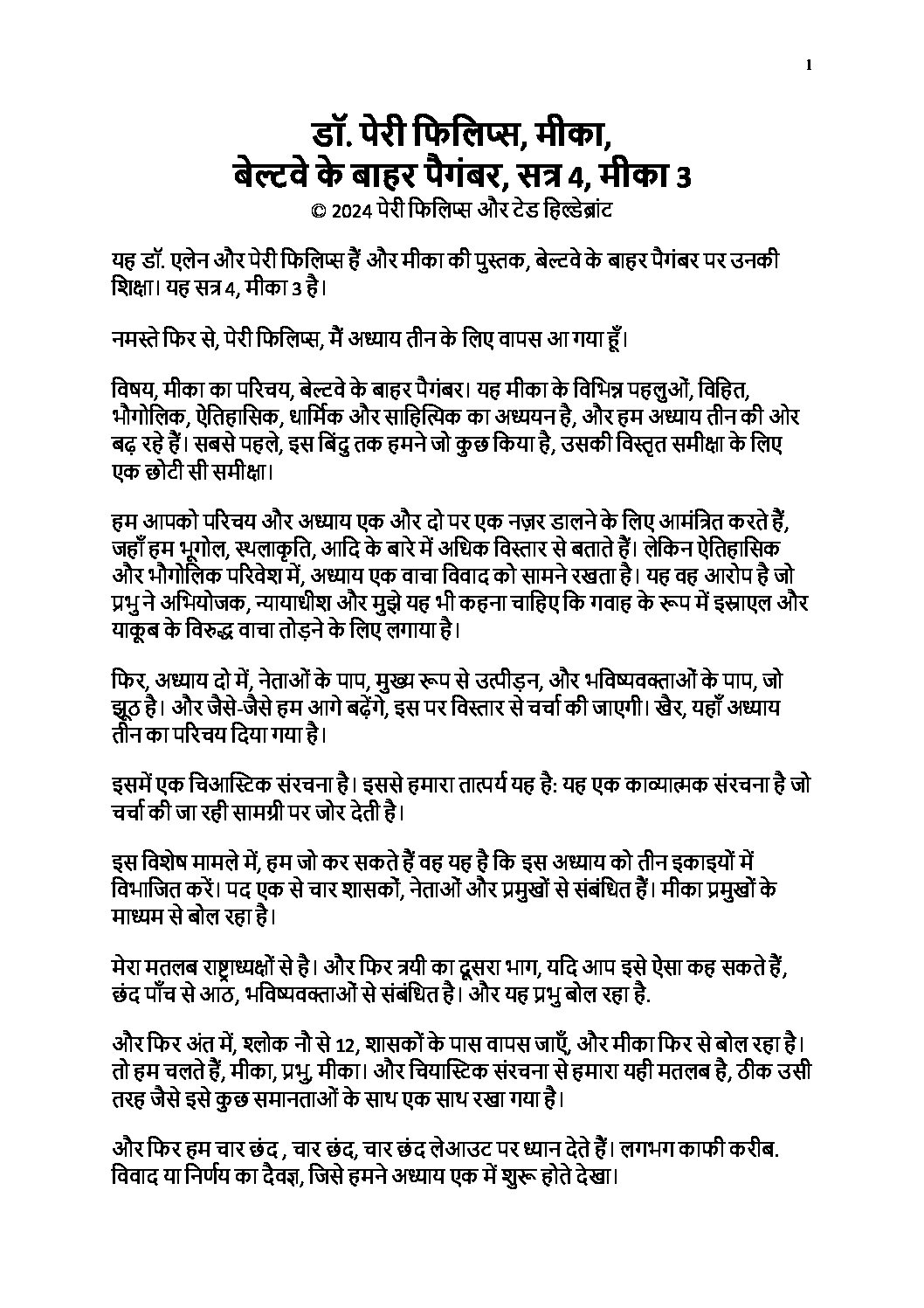 1

डॉ. पेरी फिलिप्स, मीका,
बेल्टवे के बाहर पैगंबर, सत्र 4, मीका 3
© 2024 पेरी फिलिप्स और टेड हिल्डेब्रांट

यह डॉ. एलेन और पेरी फिलिप्स हैं और मीका की पुस्तक, बेल्टवे के बाहर पैगंबर पर उनकी शिक्षा। यह सत्र 4, मीका 3 है।

नमस्ते फिर से, पेरी फिलिप्स, मैं अध्याय तीन के लिए वापस आ गया हूँ।

विषय, मीका का परिचय, बेल्टवे के बाहर पैगंबर। यह मीका के विभिन्न पहलुओं, विहित, भौगोलिक, ऐतिहासिक, धार्मिक और साहित्यिक का अध्ययन है, और हम अध्याय तीन की ओर बढ़ रहे हैं। सबसे पहले, इस बिंदु तक हमने जो कुछ किया है, उसकी विस्तृत समीक्षा के लिए एक छोटी सी समीक्षा।

हम आपको परिचय और अध्याय एक और दो पर एक नज़र डालने के लिए आमंत्रित करते हैं, जहाँ हम भूगोल, स्थलाकृति, आदि के बारे में अधिक विस्तार से बताते हैं। लेकिन ऐतिहासिक और भौगोलिक परिवेश में, अध्याय एक वाचा विवाद को सामने रखता है। यह वह आरोप है जो प्रभु ने अभियोजक, न्यायाधीश और मुझे यह भी कहना चाहिए कि गवाह के रूप में इस्राएल और याकूब के विरुद्ध वाचा तोड़ने के लिए लगाया है।

फिर, अध्याय दो में, नेताओं के पाप, मुख्य रूप से उत्पीड़न, और भविष्यवक्ताओं के पाप, जो झूठ है। और जैसे-जैसे हम आगे बढ़ेंगे, इस पर विस्तार से चर्चा की जाएगी। खैर, यहाँ अध्याय तीन का परिचय दिया गया है।

इसमें एक चिआस्टिक संरचना है। इससे हमारा तात्पर्य यह है: यह एक काव्यात्मक संरचना है जो चर्चा की जा रही सामग्री पर जोर देती है।

इस विशेष मामले में, हम जो कर सकते हैं वह यह है कि इस अध्याय को तीन इकाइयों में विभाजित करें। पद एक से चार शासकों, नेताओं और प्रमुखों से संबंधित हैं। मीका प्रमुखों के माध्यम से बोल रहा है।

मेरा मतलब राष्ट्राध्यक्षों से है। और फिर त्रयी का दूसरा भाग, यदि आप इसे ऐसा कह सकते हैं, छंद पाँच से आठ, भविष्यवक्ताओं से संबंधित है। और यह प्रभु बोल रहा है.

और फिर अंत में, श्लोक नौ से 12, शासकों के पास वापस जाएँ, और मीका फिर से बोल रहा है। तो हम चलते हैं, मीका, प्रभु, मीका। और चियास्टिक संरचना से हमारा यही मतलब है, ठीक उसी तरह जैसे इसे कुछ समानताओं के साथ एक साथ रखा गया है।

और फिर हम चार छंद , चार छंद, चार छंद लेआउट पर ध्यान देते हैं। लगभग काफी करीब. विवाद या निर्णय का दैवज्ञ, जिसे हमने अध्याय एक में शुरू होते देखा।